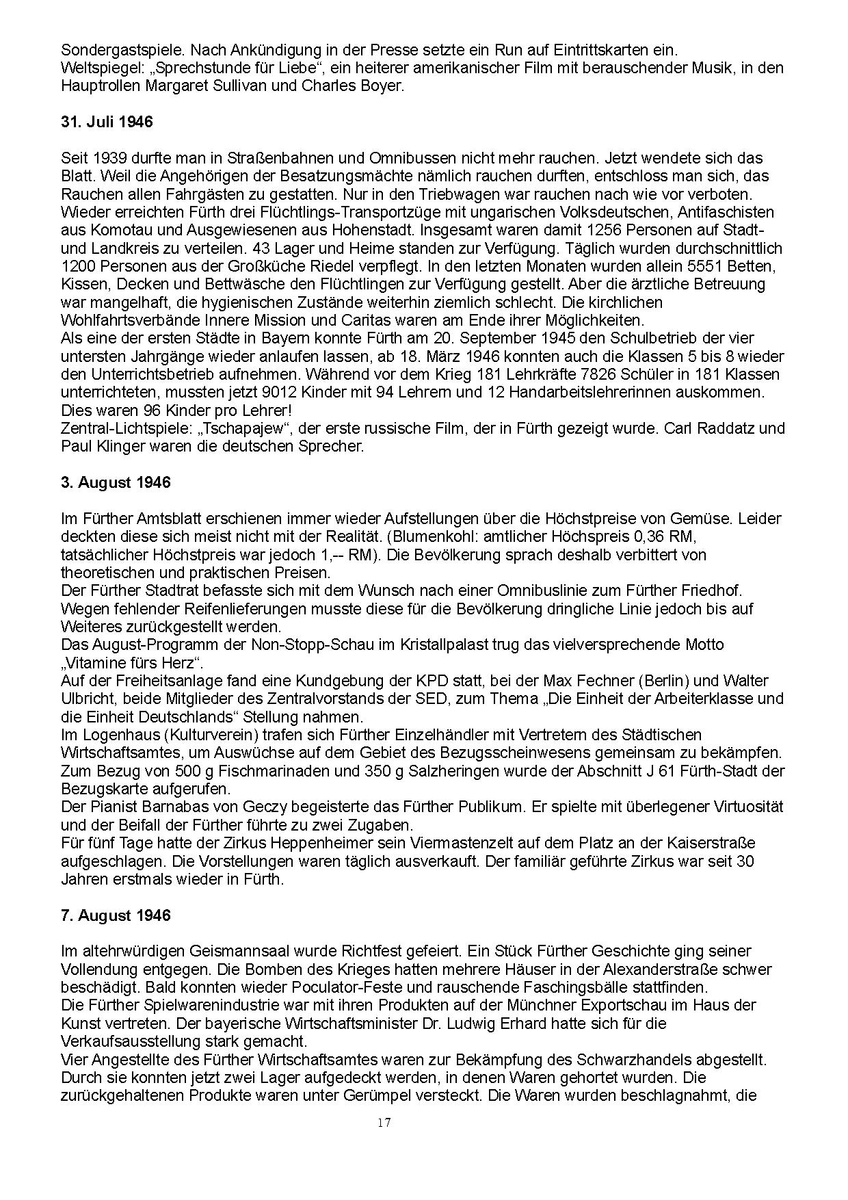 Sondergastspiele. Nach Ankündigung in der Presse setzte ein Run auf Eintrittskarten ein.
Weltspiegel: „Sprechstunde für Liebe“, ein heiterer amerikanischer Film mit berauschender Musik, in den Hauptrollen Margaret Sullivan und Charles Boyer.

31. Juli 1946

Seit 1939 durfte man in Straßenbahnen und Omnibussen nicht mehr rauchen. Jetzt wendete sich das Blatt. Weil die Angehörigen der Besatzungsmächte nämlich rauchen durften, entschloss man sich, das Rauchen allen Fahrgästen zu gestatten. Nur in den Triebwagen war rauchen nach wie vor verboten.
Wieder erreichten Fürth drei Flüchtlings-Transportzüge mit ungarischen Volksdeutschen, Antifaschisten aus Komotau und Ausgewiesenen aus Hohenstadt. Insgesamt waren damit 1256 Personen auf Stadt- und Landkreis zu verteilen. 43 Lager und Heime standen zur Verfügung. Täglich wurden durchschnittlich 1200 Personen aus der Großküche Riedel verpflegt. In den letzten Monaten wurden allein 5551 Betten, Kissen, Decken und Bettwäsche den Flüchtlingen zur Verfügung gestellt. Aber die ärztliche Betreuung war mangelhaft, die hygienischen Zustände weiterhin ziemlich schlecht. Die kirchlichen Wohlfahrtsverbände Innere Mission und Caritas waren am Ende ihrer Möglichkeiten.
Als eine der ersten Städte in Bayern konnte Fürth am 20. September 1945 den Schulbetrieb der vier untersten Jahrgänge wieder anlaufen lassen, ab 18. März 1946 konnten auch die Klassen 5 bis 8 wieder den Unterrichtsbetrieb aufnehmen. Während vor dem Krieg 181 Lehrkräfte 7826 Schüler in 181 Klassen unterrichteten, mussten jetzt 9012 Kinder mit 94 Lehrern und 12 Handarbeitslehrerinnen auskommen. Dies waren 96 Kinder pro Lehrer!
Zentral-Lichtspiele: „Tschapajew“, der erste russische Film, der in Fürth gezeigt wurde. Carl Raddatz und Paul Klinger waren die deutschen Sprecher.

3. August 1946

Im Fürther Amtsblatt erschienen immer wieder Aufstellungen über die Höchstpreise von Gemüse. Leider deckten diese sich meist nicht mit der Realität. (Blumenkohl: amtlicher Höchspreis 0,36 RM, tatsächlicher Höchstpreis war jedoch 1,-- RM). Die Bevölkerung sprach deshalb verbittert von theoretischen und praktischen Preisen.
Der Fürther Stadtrat befasste sich mit dem Wunsch nach einer Omnibuslinie zum Fürther Friedhof. Wegen fehlender Reifenlieferungen musste diese für die Bevölkerung dringliche Linie jedoch bis auf Weiteres zurückgestellt werden.
Das August-Programm der Non-Stopp-Schau im Kristallpalast trug das vielversprechende Motto „Vitamine fürs Herz“.
Auf der Freiheitsanlage fand eine Kundgebung der KPD statt, bei der Max Fechner (Berlin) und Walter Ulbricht, beide Mitglieder des Zentralvorstands der SED, zum Thema „Die Einheit der Arbeiterklasse und die Einheit Deutschlands“ Stellung nahmen.
Im Logenhaus (Kulturverein) trafen sich Fürther Einzelhändler mit Vertretern des Städtischen Wirtschaftsamtes, um Auswüchse auf dem Gebiet des Bezugsscheinwesens gemeinsam zu bekämpfen.
Zum Bezug von 500 g Fischmarinaden und 350 g Salzheringen wurde der Abschnitt J 61 Fürth-Stadt der Bezugskarte aufgerufen.
Der Pianist Barnabas von Geczy begeisterte das Fürther Publikum. Er spielte mit überlegener Virtuosität und der Beifall der Fürther führte zu zwei Zugaben.
Für fünf Tage hatte der Zirkus Heppenheimer sein Viermastenzelt auf dem Platz an der Kaiserstraße aufgeschlagen. Die Vorstellungen waren täglich ausverkauft. Der familiär geführte Zirkus war seit 30 Jahren erstmals wieder in Fürth.

7. August 1946

Im altehrwürdigen Geismannsaal wurde Richtfest gefeiert. Ein Stück Fürther Geschichte ging seiner Vollendung entgegen. Die Bomben des Krieges hatten mehrere Häuser in der Alexanderstraße schwer beschädigt. Bald konnten wieder Poculator-Feste und rauschende Faschingsbälle stattfinden.
Die Fürther Spielwarenindustrie war mit ihren Produkten auf der Münchner Exportschau im Haus der Kunst vertreten. Der bayerische Wirtschaftsminister Dr. Ludwig Erhard hatte sich für die Verkaufsausstellung stark gemacht.
Vier Angestellte des Fürther Wirtschaftsamtes waren zur Bekämpfung des Schwarzhandels abgestellt. Durch sie konnten jetzt zwei Lager aufgedeckt werden, in denen Waren gehortet wurden. Die zurückgehaltenen Produkte waren unter Gerümpel versteckt. Die Waren wurden beschlagnahmt, die

17